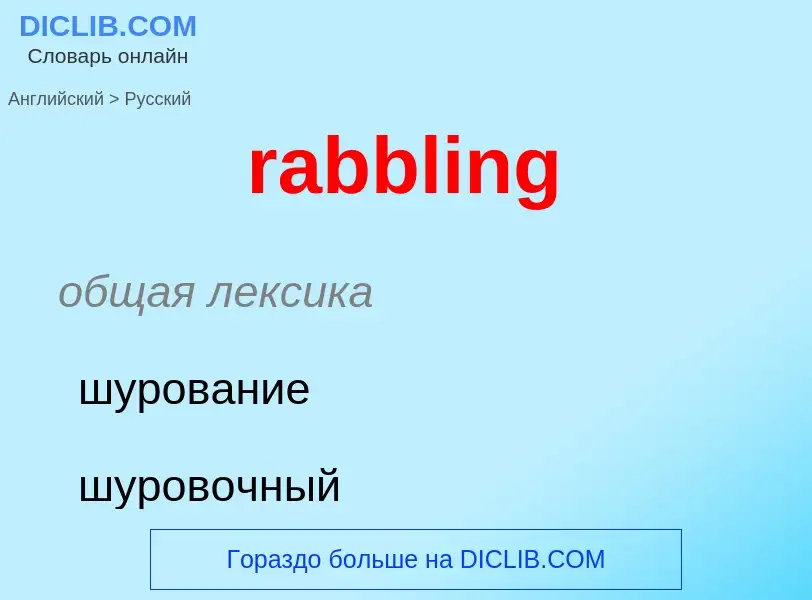 DICLIB.COM
Словарь онлайн

Английский > Русский

rabbling

общая лексика

шурование

шуровочный

Гораздо больше на DICLIB.COM